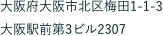 大阪府大阪市北区梅田1-1-3
大阪駅前第3ビル2307